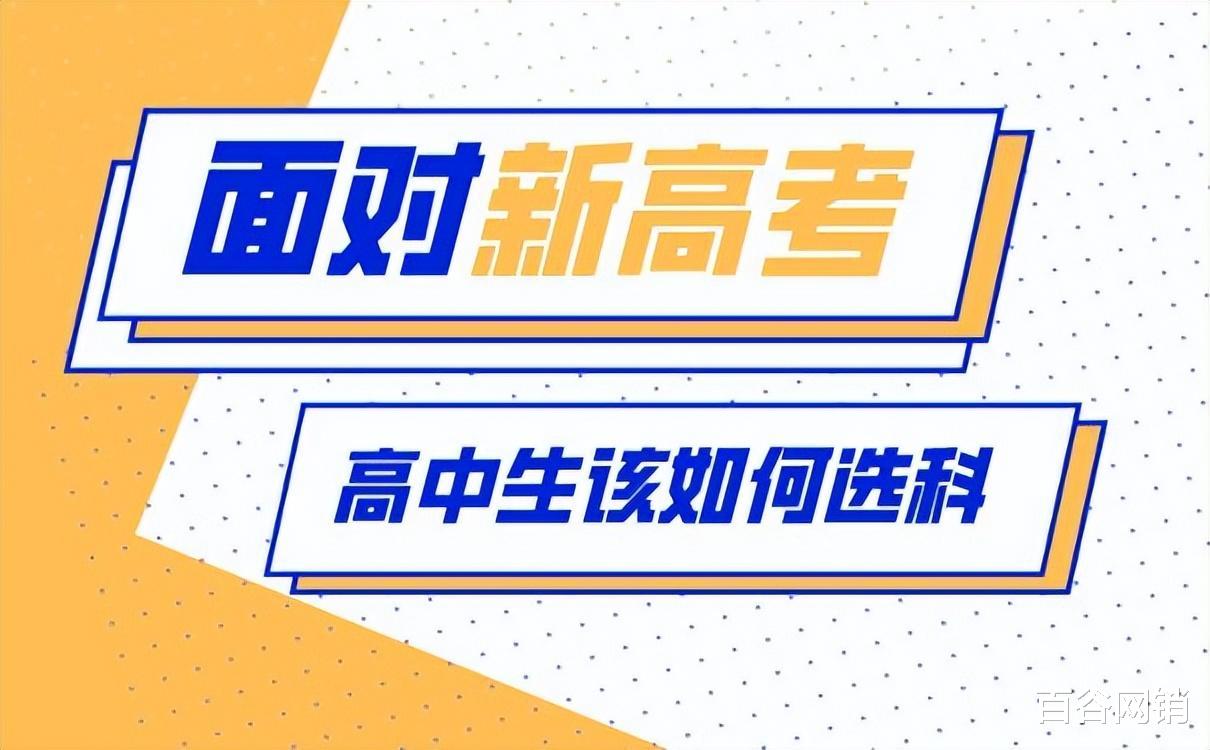 面对新高考

高中生该如何选科

百谷网销